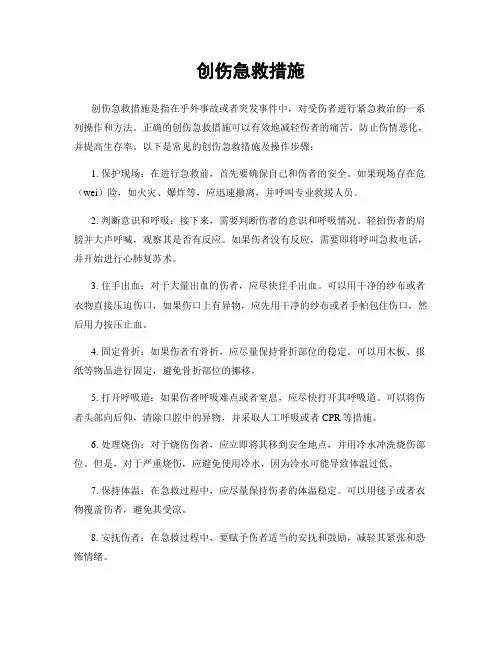 创伤急救措施

创伤急救措施是指在乎外事故或者突发事件中，对受伤者进行紧急救治的一系列操作和方法。正确的创伤急救措施可以有效地减轻伤者的痛苦，防止伤情恶化，并提高生存率。以下是常见的创伤急救措施及操作步骤：

1. 保护现场：在进行急救前，首先要确保自己和伤者的安全。如果现场存在危（wei）险，如火灾、爆炸等，应迅速撤离，并呼叫专业救援人员。

2. 判断意识和呼吸：接下来，需要判断伤者的意识和呼吸情况。轻拍伤者的肩膀并大声呼喊，观察其是否有反应。如果伤者没有反应，需要即将呼叫急救电话，并开始进行心肺复苏术。

3. 住手出血：对于大量出血的伤者，应尽快住手出血。可以用干净的纱布或者衣物直接压迫伤口，如果伤口上有异物，应先用干净的纱布或者手帕包住伤口，然后用力按压止血。

4. 固定骨折：如果伤者有骨折，应尽量保持骨折部位的稳定。可以用木板、报纸等物品进行固定，避免骨折部位的挪移。

5. 打开呼吸道：如果伤者呼吸难点或者窒息，应尽快打开其呼吸道。可以将伤者头部向后仰，清除口腔中的异物，并采取人工呼吸或者 CPR 等措施。

6. 处理烧伤：对于烧伤伤者，应立即将其移到安全地点，并用冷水冲洗烧伤部位。但是，对于严重烧伤，应避免使用冷水，因为冷水可能导致体温过低。

7. 保持体温：在急救过程中，应尽量保持伤者的体温稳定。可以用毯子或者衣物覆盖伤者，避免其受凉。

8. 安抚伤者：在急救过程中，要赋予伤者适当的安抚和鼓励，减轻其紧张和恐怖情绪。